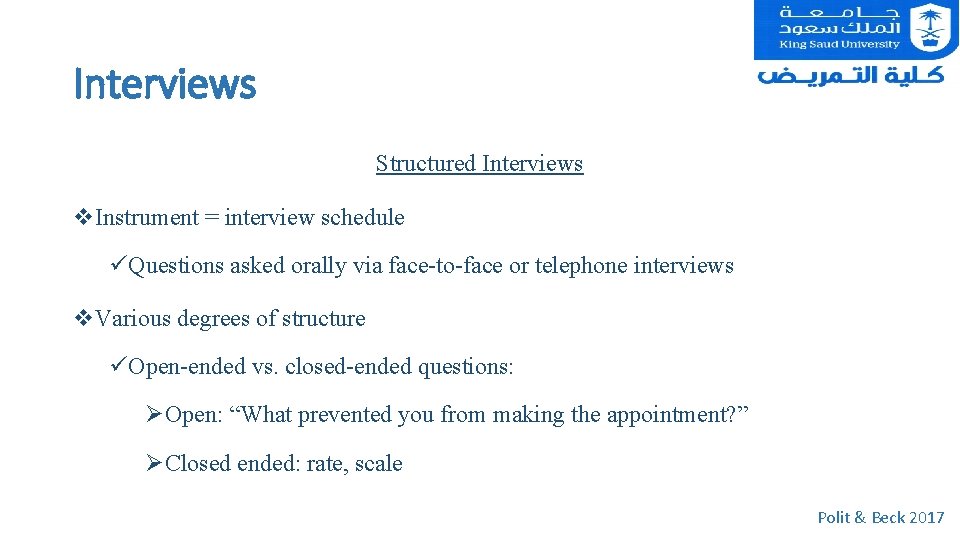 جامعة الملك سعود
King Saud University
كلية التمريض

Interviews

Structured Interviews

❖Instrument = interview schedule

✓Questions asked orally via face-to-face or telephone interviews

❖Various degrees of structure

✓Open-ended vs. closed-ended questions:

➢Open: “What prevented you from making the appointment?”

➢Closed ended: rate, scale

Polit & Beck 2017